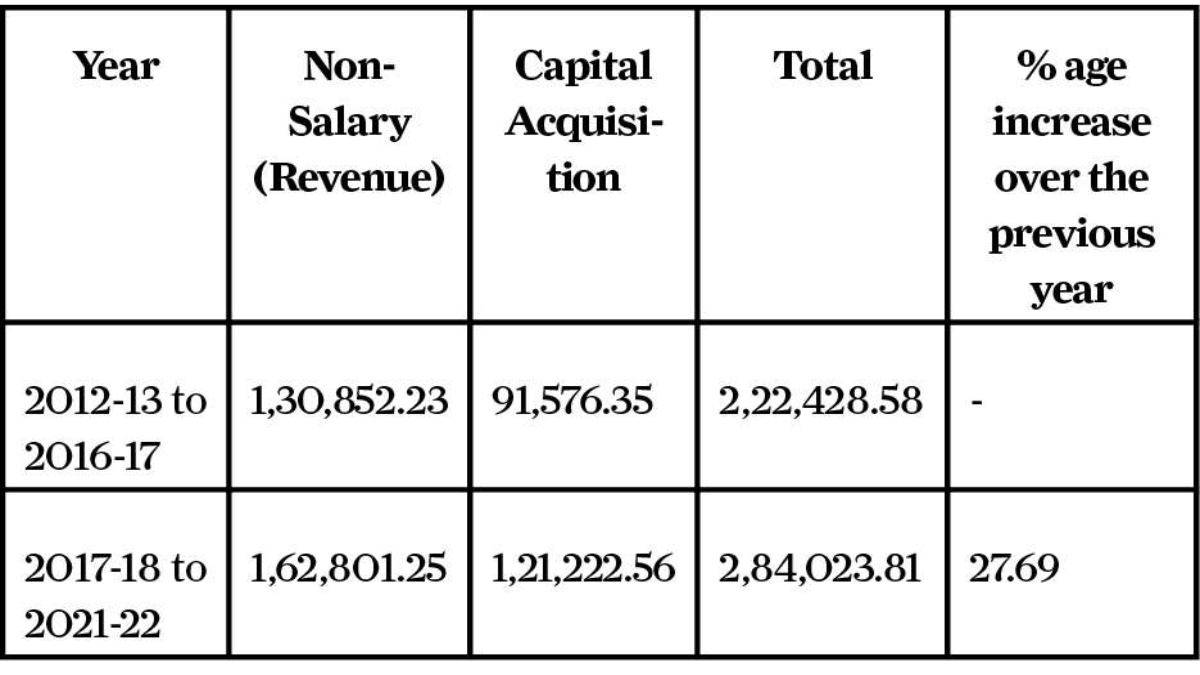 | Year | Non-Salary (Revenue) | Capital Acquisition | Total | % age increase over the previous year |
|---|---|---|---|---|
| 2012-13 to 2016-17 | 1,30,852.23 | 91,576.35 | 2,22,428.58 | - |
| 2017-18 to 2021-22 | 1,62,801.25 | 1,21,222.56 | 2,84,023.81 | 27.69 |